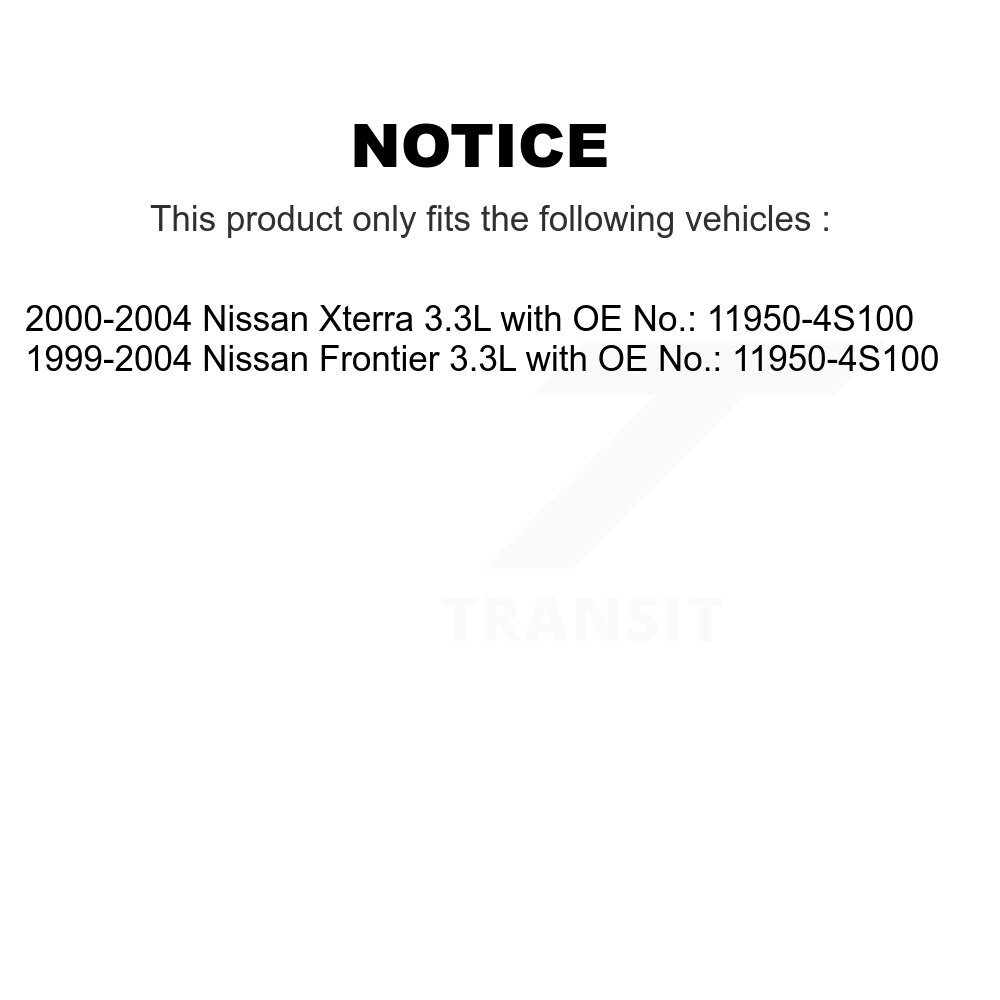 NOTICE

This product only fits the following vehicles :

2000-2004 Nissan Xterra 3.3L with OE No.: 11950-4S100
1999-2004 Nissan Frontier 3.3L with OE No.: 11950-4S100

TRANSIT